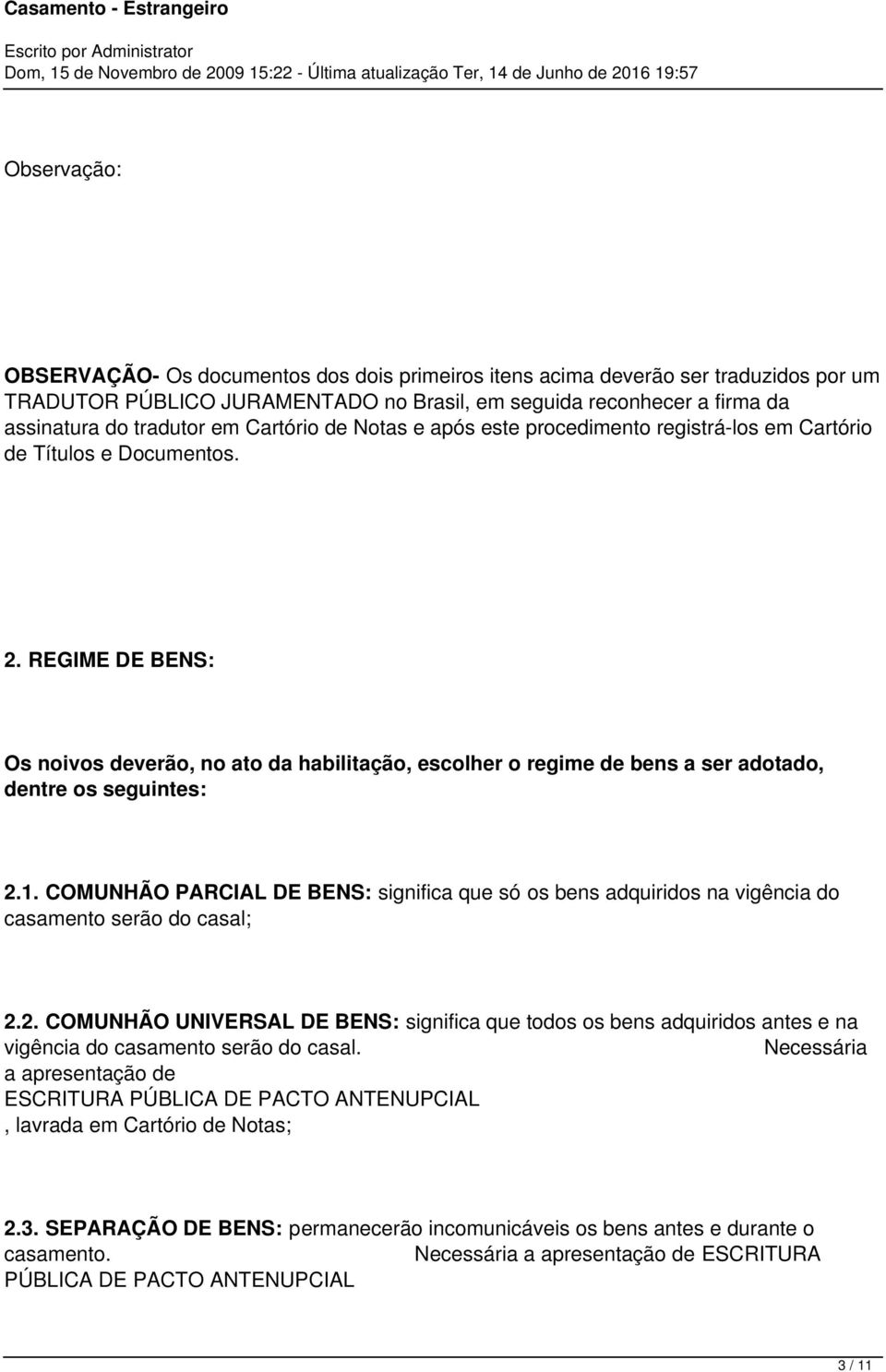 Casamento - Estrangeiro

Escrito por Administrator
Dom, 15 de Novembro de 2009 15:22 - Última atualização Ter, 14 de Junho de 2016 19:57

Observação:

OBSERVAÇÃO- Os documentos dos dois primeiros itens acima deverão ser traduzidos por um TRADUTOR PÚBLICO JURAMENTADO no Brasil, em seguida reconhecer a firma da assinatura do tradutor em Cartório de Notas e após este procedimento registrá-los em Cartório de Títulos e Documentos.

2. REGIME DE BENS:

Os noivos deverão, no ato da habilitação, escolher o regime de bens a ser adotado, dentre os seguintes:

2.1. COMUNHÃO PARCIAL DE BENS: significa que só os bens adquiridos na vigência do casamento serão do casal;

2.2. COMUNHÃO UNIVERSAL DE BENS: significa que todos os bens adquiridos antes e na vigência do casamento serão do casal. Necessária a apresentação de ESCRITURA PÚBLICA DE PACTO ANTENUPCIAL , lavrada em Cartório de Notas;

2.3. SEPARAÇÃO DE BENS: permanecerão incomunicáveis os bens antes e durante o casamento. Necessária a apresentação de ESCRITURA PÚBLICA DE PACTO ANTENUPCIAL

3 / 11